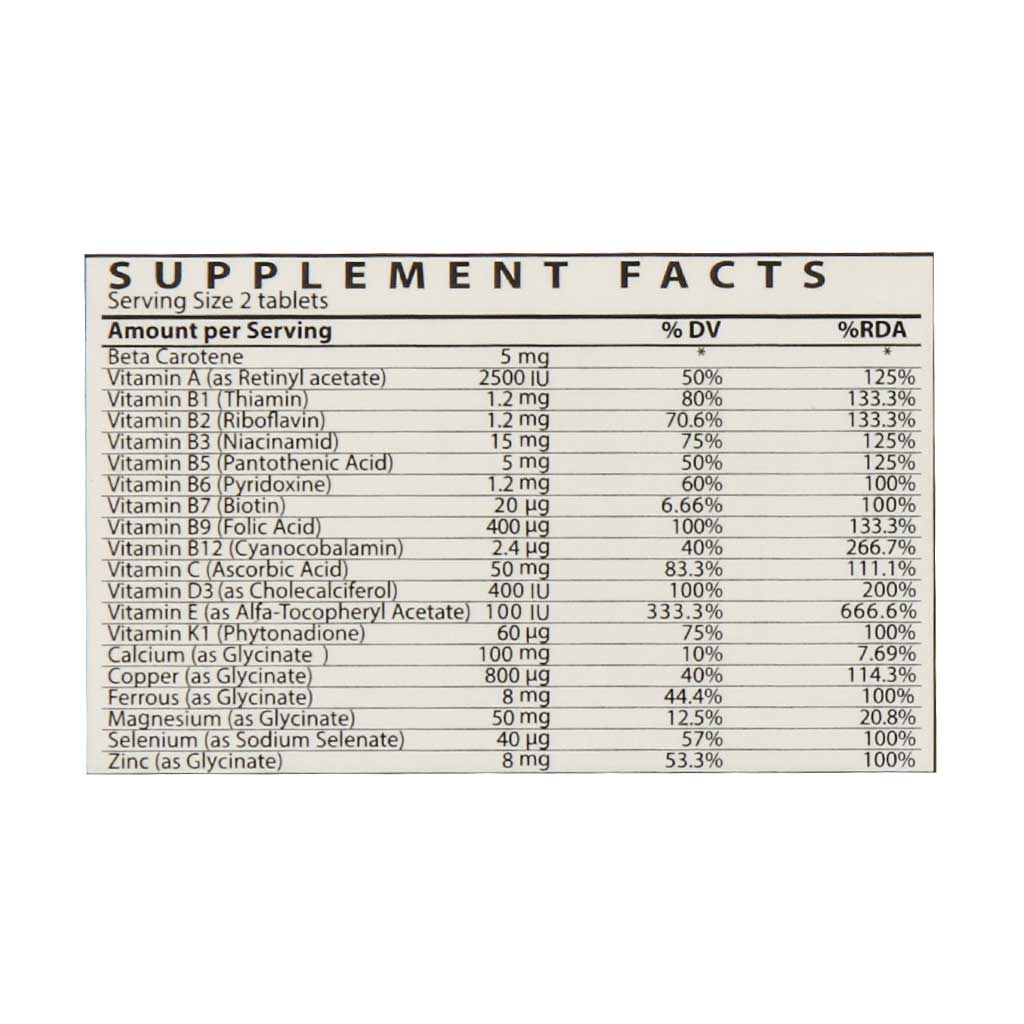 SUPPLEMENT FACTS
Serving Size 2 tablets

| Amount per Serving | | % DV | %RDA |
|---|---|---|---|
| Beta Carotene | 5 mg | * | * |
| Vitamin A (as Retinyl acetate) | 2500 IU | 50% | 125% |
| Vitamin B1 (Thiamin) | 1.2 mg | 80% | 133.3% |
| Vitamin B2 (Riboflavin) | 1.2 mg | 70.6% | 133.3% |
| Vitamin B3 (Niacinamid) | 15 mg | 75% | 125% |
| Vitamin B5 (Pantothenic Acid) | 5 mg | 50% | 125% |
| Vitamin B6 (Pyridoxine) | 1.2 mg | 60% | 100% |
| Vitamin B7 (Biotin) | 20 µg | 6.66% | 100% |
| Vitamin B9 (Folic Acid) | 400 µg | 100% | 133.3% |
| Vitamin B12 (Cyanocobalamin) | 2.4 µg | 40% | 266.7% |
| Vitamin C (Ascorbic Acid) | 50 mg | 83.3% | 111.1% |
| Vitamin D3 (as Cholecalciferol) | 400 IU | 100% | 200% |
| Vitamin E (as Alfa-Tocopheryl Acetate) | 100 IU | 333.3% | 666.6% |
| Vitamin K1 (Phytonadione) | 60 µg | 75% | 100% |
| Calcium (as Glycinate ) | 100 mg | 10% | 7.69% |
| Copper (as Glycinate) | 800 µg | 40% | 114.3% |
| Ferrous (as Glycinate) | 8 mg | 44.4% | 100% |
| Magnesium (as Glycinate) | 50 mg | 12.5% | 20.8% |
| Selenium (as Sodium Selenate) | 40 µg | 57% | 100% |
| Zinc (as Glycinate) | 8 mg | 53.3% | 100% |